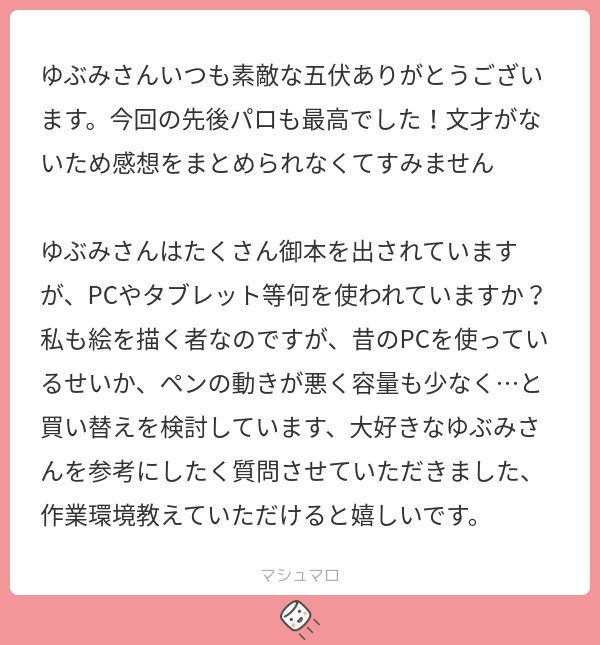 ゆぶみさんいつも素敵な五伏ありがとうございます。今回の先後パロも最高でした！文才がないため感想をまとめられなくてすみません

ゆぶみさんはたくさん御本を出されていますが、PCやタブレット等何を使われていますか？私も絵を描く者なのですが、昔のPCを使っているせいか、ペンの動きが悪く容量も少なく…と買い替えを検討しています、大好きなゆぶみさんを参考にしたく質問させていただきました、作業環境教えていただけると嬉しいです。

マシュマロ